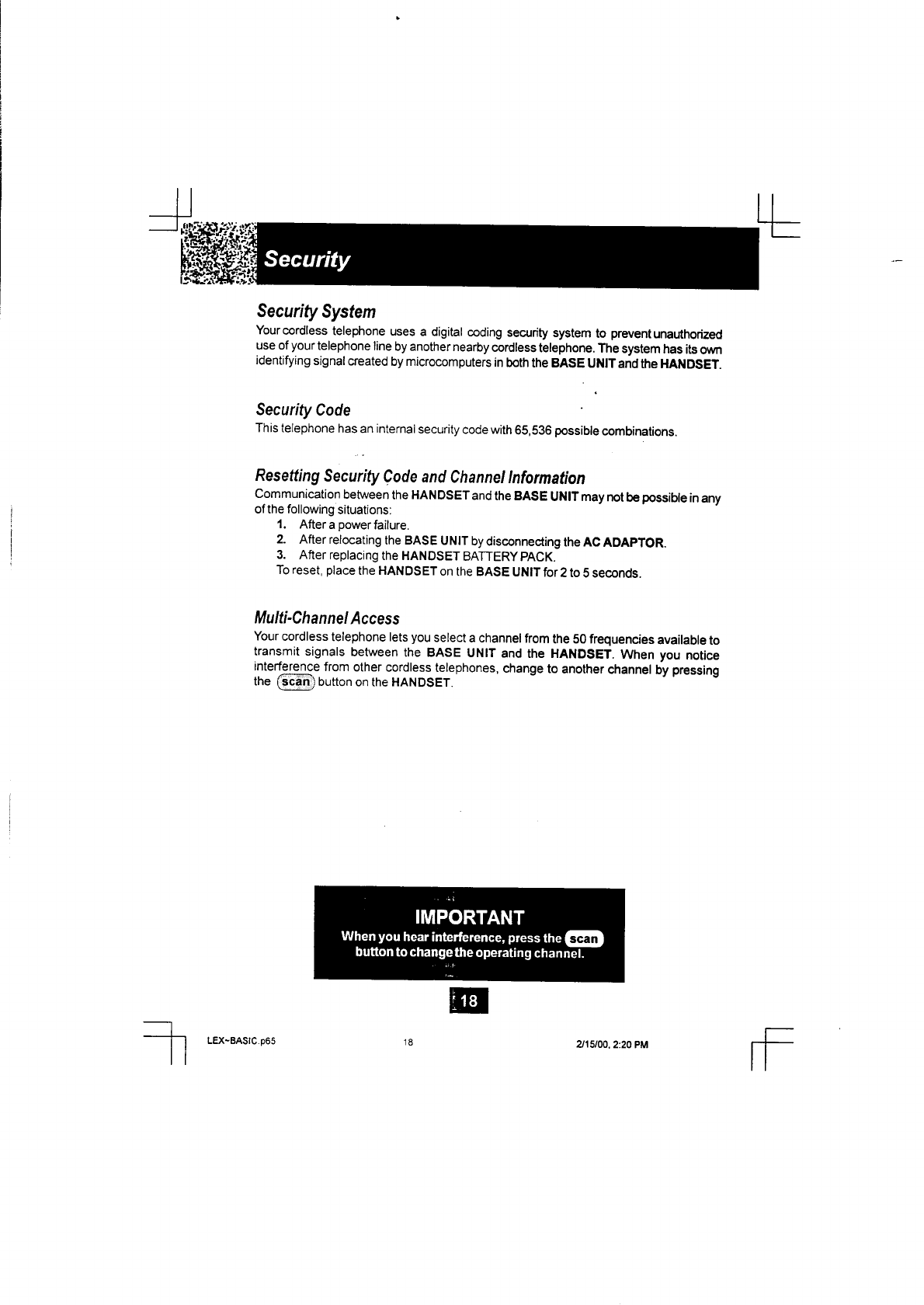 Security

Security System

Your cordless telephone uses a digital coding security system to prevent unauthorized use of your telephone line by another nearby cordless telephone. The system has its own identifying signal created by microcomputers in both the BASE UNIT and the HANDSET.

Security Code

This telephone has an internal security code with 65,536 possible combinations.

Resetting Security Code and Channel Information

Communication between the HANDSET and the BASE UNIT may not be possible in any of the following situations:

1. After a power failure.
2. After relocating the BASE UNIT by disconnecting the AC ADAPTOR.
3. After replacing the HANDSET BATTERY PACK.

To reset, place the HANDSET on the BASE UNIT for 2 to 5 seconds.

Multi-Channel Access

Your cordless telephone lets you select a channel from the 50 frequencies available to transmit signals between the BASE UNIT and the HANDSET. When you notice interference from other cordless telephones, change to another channel by pressing the scan button on the HANDSET.

IMPORTANT
When you hear interference, press the scan button to change the operating channel.

18

LEX~BASIC.p65 18 2/15/00, 2:20 PM